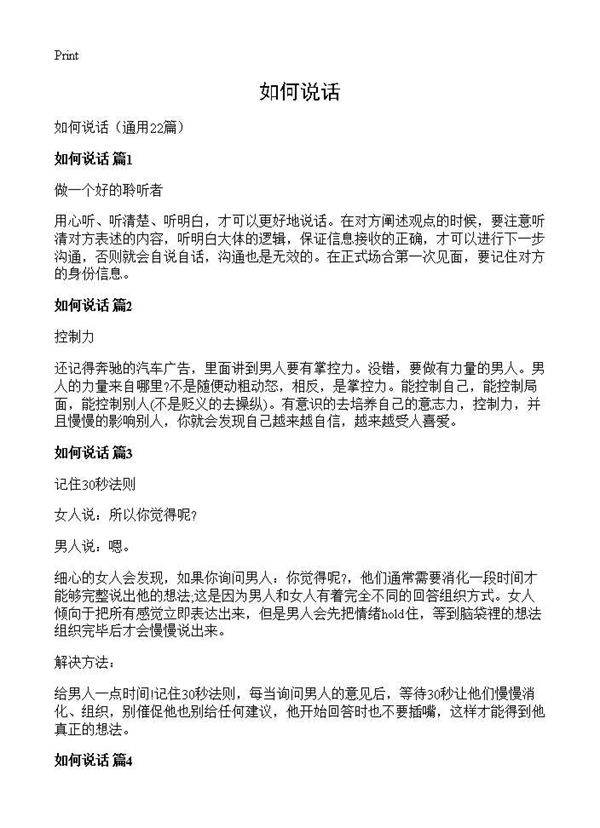 Print

如何说话

如何说话（通用22篇）

如何说话 篇1

做一个好的聆听者

用心听、听清楚、听明白，才可以更好地说话。在对方阐述观点的时候，要注意听清对方表述的内容，听明白大体的逻辑，保证信息接收的正确，才可以进行下一步沟通，否则就会自说自话，沟通也是无效的。在正式场合第一次见面，要记住对方的身份信息。

如何说话 篇2

控制力

还记得奔驰的汽车广告，里面讲到男人要有掌控力。没错，要做有力量的男人。男人的力量来自哪里?不是随便动粗动怒，相反，是掌控力。能控制自己，能控制局面，能控制别人(不是贬义的去操纵)。有意识的去培养自己的意志力，控制力，并且慢慢的影响别人，你就会发现自己越来越自信，越来越受人喜爱。

如何说话 篇3

记住30秒法则

女人说：所以你觉得呢?

男人说：嗯。

细心的女人会发现，如果你询问男人：你觉得呢?，他们通常需要消化一段时间才能够完整说出他的想法;这是因为男人和女人有着完全不同的回答组织方式。女人倾向于把所有感觉立即表达出来，但是男人会先把情绪hold住，等到脑袋裡的想法组织完毕后才会慢慢说出来。

解决方法：

给男人一点时间!记住30秒法则，每当询问男人的意见后，等待30秒让他们慢慢消化、组织，别催促他也别给任何建议，他开始回答时也不要插嘴，这样才能得到他真正的想法。

如何说话 篇4